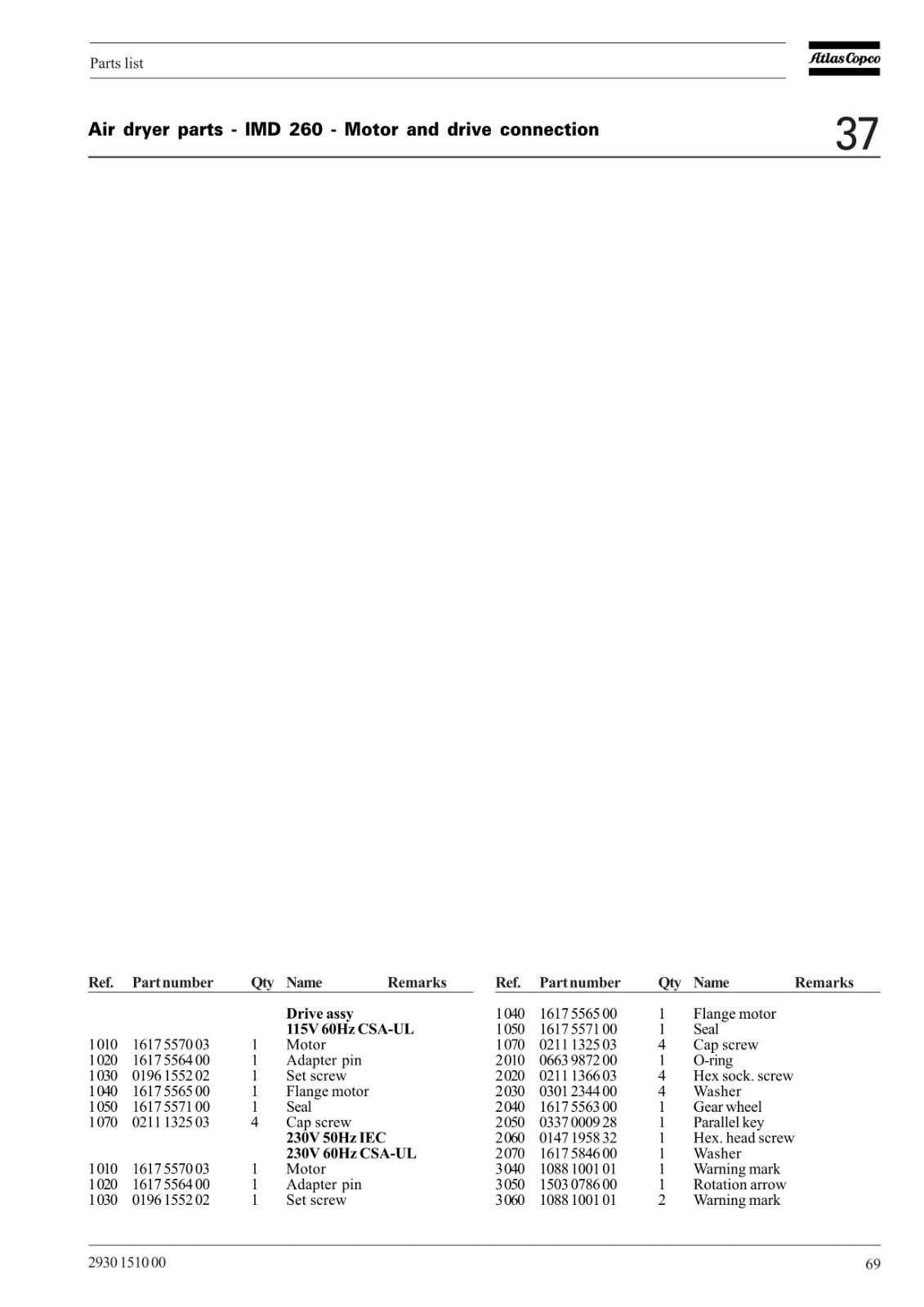 Parts list

Atlas Copco

Air dryer parts - IMD 260 - Motor and drive connection

37

| Ref. | Part number | Qty | Name | Remarks |
|---|---|---|---|---|
| | | | **Drive assy** | |
| | | | **115V 60Hz CSA-UL** | |
| 1010 | 1617 5570 03 | 1 | Motor | |
| 1020 | 1617 5564 00 | 1 | Adapter pin | |
| 1030 | 0196 1552 02 | 1 | Set screw | |
| 1040 | 1617 5565 00 | 1 | Flange motor | |
| 1050 | 1617 5571 00 | 1 | Seal | |
| 1070 | 0211 1325 03 | 4 | Cap screw | |
| | | | **230V 50Hz IEC** | |
| | | | **230V 60Hz CSA-UL** | |
| 1010 | 1617 5570 03 | 1 | Motor | |
| 1020 | 1617 5564 00 | 1 | Adapter pin | |
| 1030 | 0196 1552 02 | 1 | Set screw | |

| Ref. | Part number | Qty | Name | Remarks |
|---|---|---|---|---|
| 1040 | 1617 5565 00 | 1 | Flange motor | |
| 1050 | 1617 5571 00 | 1 | Seal | |
| 1070 | 0211 1325 03 | 4 | Cap screw | |
| 2010 | 0663 9872 00 | 1 | O-ring | |
| 2020 | 0211 1366 03 | 4 | Hex sock. screw | |
| 2030 | 0301 2344 00 | 4 | Washer | |
| 2040 | 1617 5563 00 | 1 | Gear wheel | |
| 2050 | 0337 0009 28 | 1 | Parallel key | |
| 2060 | 0147 1958 32 | 1 | Hex. head screw | |
| 2070 | 1617 5846 00 | 1 | Washer | |
| 3040 | 1088 1001 01 | 1 | Warning mark | |
| 3050 | 1503 0786 00 | 1 | Rotation arrow | |
| 3060 | 1088 1001 01 | 2 | Warning mark | |

2930 1510 00

69